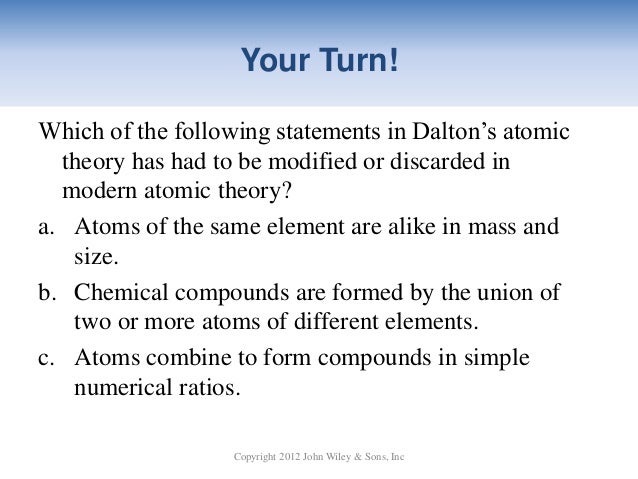 Your Turn!

Which of the following statements in Dalton’s atomic theory has had to be modified or discarded in modern atomic theory?

a. Atoms of the same element are alike in mass and size.

b. Chemical compounds are formed by the union of two or more atoms of different elements.

c. Atoms combine to form compounds in simple numerical ratios.

Copyright 2012 John Wiley & Sons, Inc